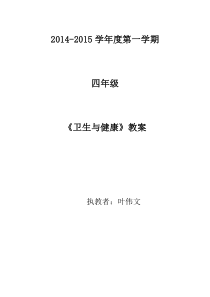 2014-2015 学年度第一学期

四年级

《卫生与健康》教案

执教者：叶伟文